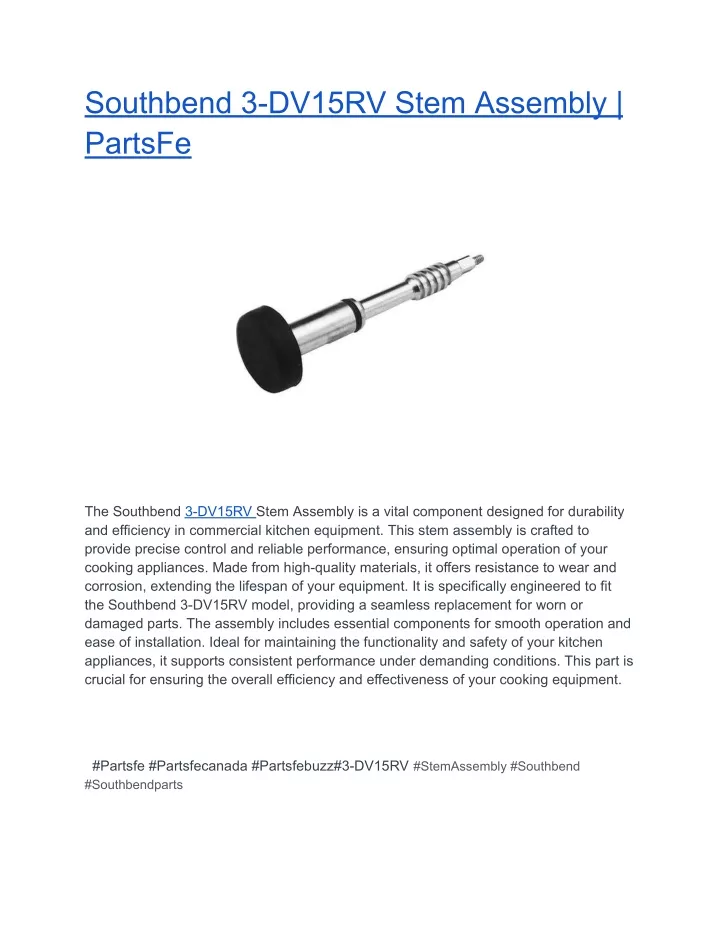 Southbend 3-DV15RV Stem Assembly | PartsFe

The Southbend 3-DV15RV Stem Assembly is a vital component designed for durability and efficiency in commercial kitchen equipment. This stem assembly is crafted to provide precise control and reliable performance, ensuring optimal operation of your cooking appliances. Made from high-quality materials, it offers resistance to wear and corrosion, extending the lifespan of your equipment. It is specifically engineered to fit the Southbend 3-DV15RV model, providing a seamless replacement for worn or damaged parts. The assembly includes essential components for smooth operation and ease of installation. Ideal for maintaining the functionality and safety of your kitchen appliances, it supports consistent performance under demanding conditions. This part is crucial for ensuring the overall efficiency and effectiveness of your cooking equipment.

#Partsfe #Partsfecanada #Partsfebuzz#3-DV15RV #StemAssembly #Southbend #Southbendparts